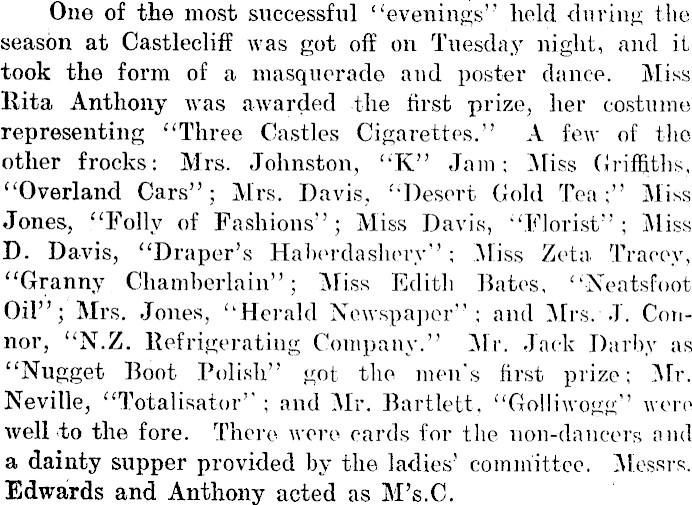 One of the most successful "evenings" held during the season at Castlecliff was got off on Tuesday night, and it took the form of a masquerade and poster dance. Miss Rita Anthony was awarded the first prize, her costume representing "Three Castles Cigarettes." A few of the other frocks: Mrs. Johnston, "K" Jam; Miss Griffiths, "Overland Cars"; Mrs. Davis, "Desert Gold Tea;" Miss Jones, "Folly of Fashions"; Miss Davis, "Florist"; Miss D. Davis, "Draper's Haberdashery"; Miss Zeta Tracey, "Granny Chamberlain"; Miss Edith Bates, "Neatsfoot Oil"; Mrs. Jones, "Herald Newspaper"; and Mrs. J. Connor, "N.Z. Refrigerating Company." Mr. Jack Darby as "Nugget Boot Polish" got the men's first prize; Mr. Neville, "Totalisator"; and Mr. Bartlett, "Golliwogg" were well to the fore. There were cards for the non-dancers and a dainty supper provided by the ladies' committee. Messrs. Edwards and Anthony acted as M's.C.